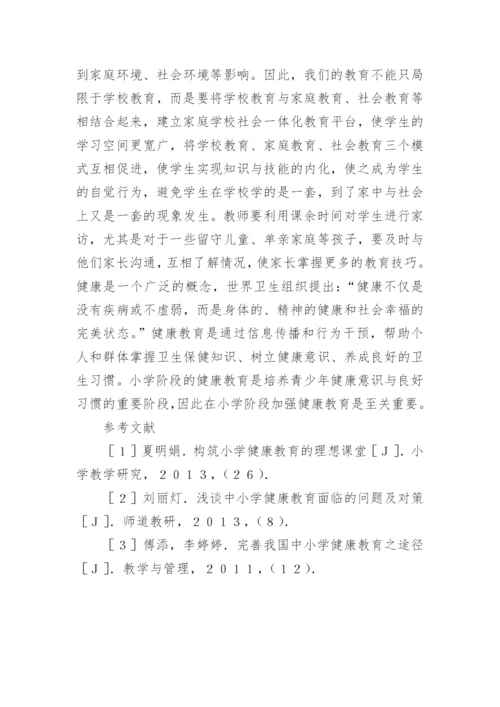 到家庭环境、社会环境等影响。因此，我们的教育不能只局限于学校教育，而是要将学校教育与家庭教育、社会教育等相结合起来，建立家庭学校社会一体化教育平台，使学生的学习空间更宽广，将学校教育、家庭教育、社会教育三个模式互相促进，使学生实现知识与技能的内化，使之成为学生的自觉行为，避免学生在学校学的是一套，到了家中与社会上又是一套的现象发生。教师要利用课余时间对学生进行家访，尤其是对于一些留守儿童、单亲家庭等孩子，要及时与他们家长沟通，互相了解情况，使家长掌握更多的教育技巧。健康是一个广泛的概念，世界卫生组织提出：“健康不仅是没有疾病或不虚弱，而是身体的、精神的健康和社会幸福的完美状态。”健康教育是通过信息传播和行为干预，帮助个人和群体掌握卫生保健知识、树立健康意识、养成良好的卫生习惯。小学阶段的健康教育是培养青少年健康意识与良好习惯的重要阶段，因此在小学阶段加强健康教育是至关重要。

参考文献

［１］夏明娟．构筑小学健康教育的理想课堂［Ｊ］．小学教学研究，２０１３，（２６）．

［２］刘丽灯．浅谈中小学健康教育面临的问题及对策［Ｊ］．师道教研，２０１３，（８）．

［３］傅添，李婷婷．完善我国中小学健康教育之途径［Ｊ］．教学与管理，２０１１，（１２）．